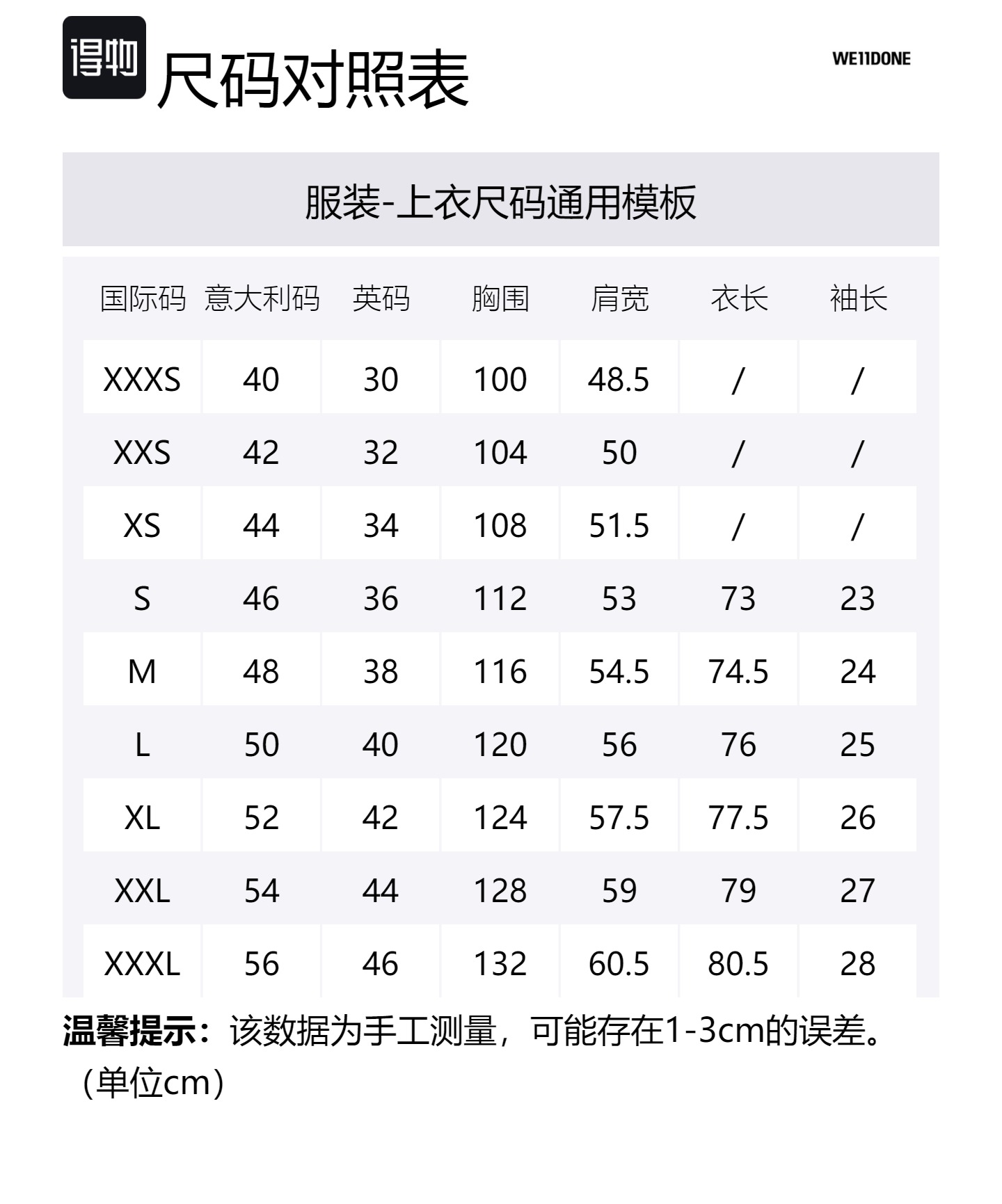 得物 尺码对照表

WE11DONE

服装-上衣尺码通用模板

| 国际码 | 意大利码 | 英码 | 胸围 | 肩宽 | 衣长 | 袖长 |
|---|---|---|---|---|---|---|
| XXXS | 40 | 30 | 100 | 48.5 | / | / |
| XXS | 42 | 32 | 104 | 50 | / | / |
| XS | 44 | 34 | 108 | 51.5 | / | / |
| S | 46 | 36 | 112 | 53 | 73 | 23 |
| M | 48 | 38 | 116 | 54.5 | 74.5 | 24 |
| L | 50 | 40 | 120 | 56 | 76 | 25 |
| XL | 52 | 42 | 124 | 57.5 | 77.5 | 26 |
| XXL | 54 | 44 | 128 | 59 | 79 | 27 |
| XXXL | 56 | 46 | 132 | 60.5 | 80.5 | 28 |

温馨提示：该数据为手工测量，可能存在1-3cm的误差。（单位cm）